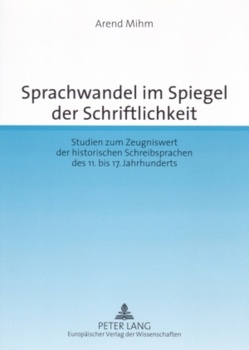 Arend Mihm

Sprachwandel im Spiegel der Schriftlichkeit

Studien zum Zeugniswert der historischen Schreibsprachen des 11. bis 17. Jahrhunderts

PETER LANG
Europäischer Verlag der Wissenschaften